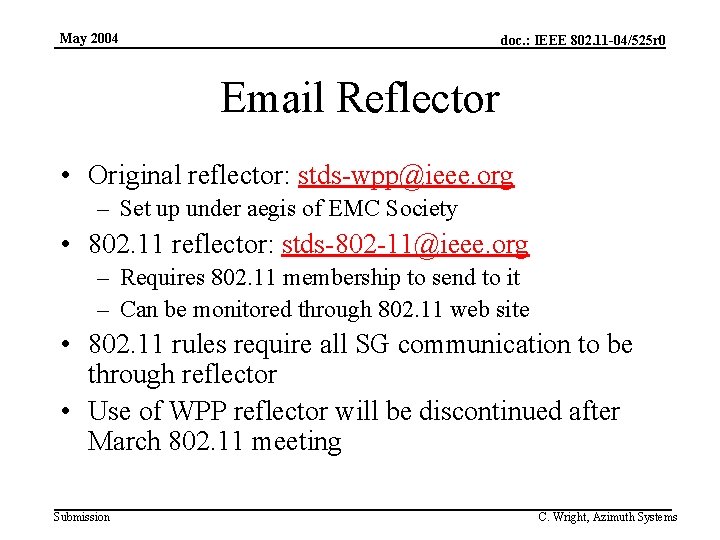 May 2004

doc.: IEEE 802.11-04/525r0

Email Reflector

• Original reflector: stds-wpp@ieee.org
– Set up under aegis of EMC Society
• 802.11 reflector: stds-802-11@ieee.org
– Requires 802.11 membership to send to it
– Can be monitored through 802.11 web site
• 802.11 rules require all SG communication to be through reflector
• Use of WPP reflector will be discontinued after March 802.11 meeting

Submission

C. Wright, Azimuth Systems